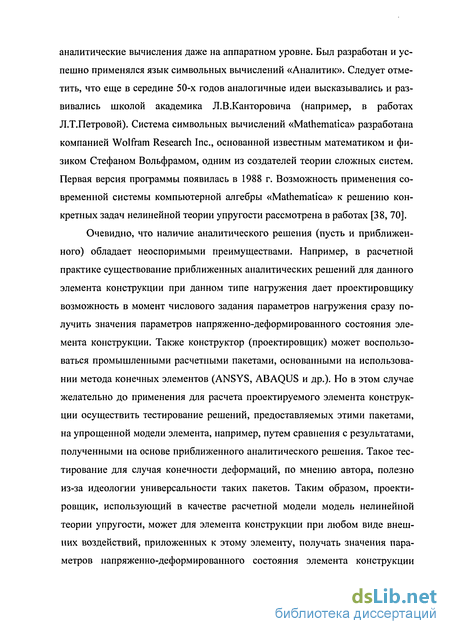 аналитические вычисления даже на аппаратном уровне. Был разработан и успешно применялся язык символьных вычислений «Аналитик». Следует отметить, что еще в середине 50-х годов аналогичные идеи высказывались и развивались школой академика Л.В.Канторовича (например, в работах Л.Т.Петровой). Система символьных вычислений «Mathematica» разработана компанией Wolfram Research Inc., основанной известным математиком и физиком Стефаном Вольфрамом, одним из создателей теории сложных систем. Первая версия программы появилась в 1988 г. Возможность применения современной системы компьютерной алгебры «Mathematica» к решению конкретных задач нелинейной теории упругости рассмотрена в работах [38, 70].

Очевидно, что наличие аналитического решения (пусть и приближенного) обладает неоспоримыми преимуществами. Например, в расчетной практике существование приближенных аналитических решений для данного элемента конструкции при данном типе нагружения дает проектировщику возможность в момент числового задания параметров нагружения сразу получить значения параметров напряженно-деформированного состояния элемента конструкции. Также конструктор (проектировщик) может воспользоваться промышленными расчетными пакетами, основанными на использовании метода конечных элементов (ANSYS, ABAQUS и др.). Но в этом случае желательно до применения для расчета проектируемого элемента конструкции осуществить тестирование решений, предоставляемых этими пакетами, на упрощенной модели элемента, например, путем сравнения с результатами, полученными на основе приближенного аналитического решения. Такое тестирование для случая конечности деформаций, по мнению автора, полезно из-за идеологии универсальности таких пакетов. Таким образом, проектировщик, использующий в качестве расчетной модели модель нелинейной теории упругости, может для элемента конструкции при любом виде внешних воздействий, приложенных к этому элементу, получать значения параметров напряженно-деформированного состояния элемента конструкции

dsLib.net
библиотека диссертаций